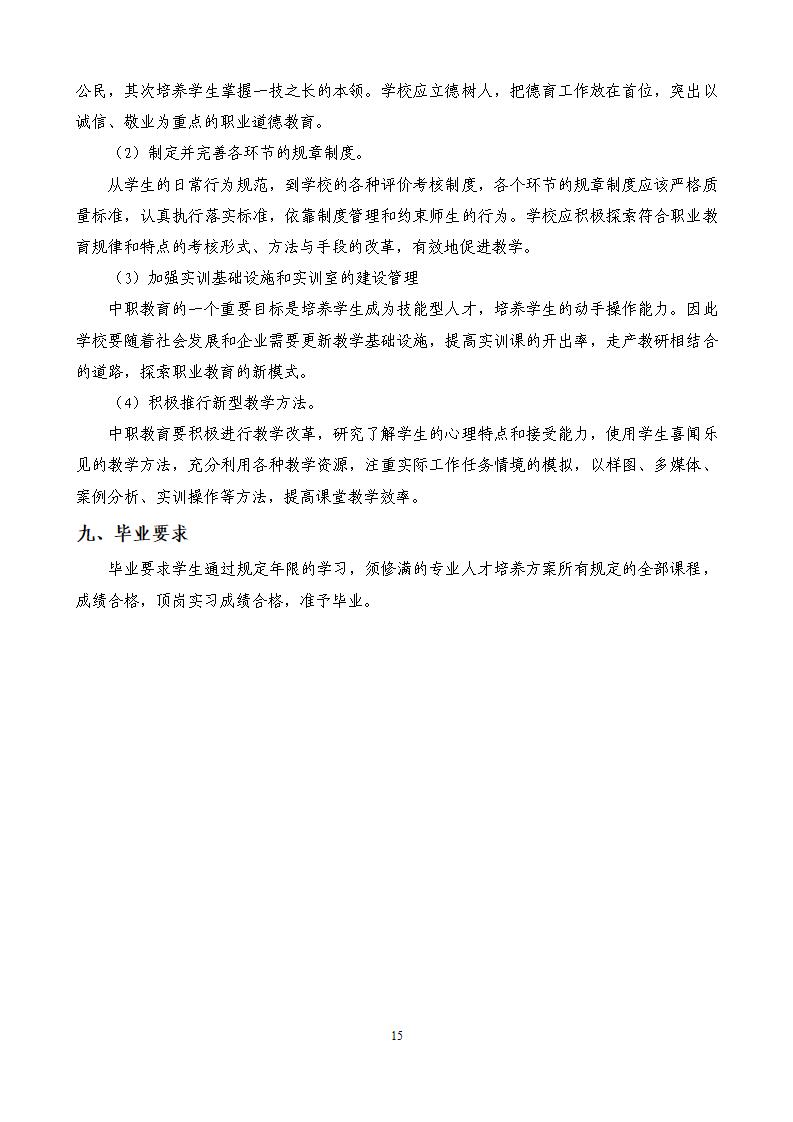 公民，其次培养学生掌握一技之长的本领。学校应立德树人，把德育工作放在首位，突出以诚信、敬业为重点的职业道德教育。

（2）制定并完善各环节的规章制度。

从学生的日常行为规范，到学校的各种评价考核制度，各个环节的规章制度应该严格质量标准，认真执行落实标准，依靠制度管理和约束师生的行为。学校应积极探索符合职业教育规律和特点的考核形式、方法与手段的改革，有效地促进教学。

（3）加强实训基础设施和实训室的建设管理

中职教育的一个重要目标是培养学生成为技能型人才，培养学生的动手操作能力。因此学校要随着社会发展和企业需要更新教学基础设施，提高实训课的开出率，走产教研相结合的道路，探索职业教育的新模式。

（4）积极推行新型教学方法。

中职教育要积极进行教学改革，研究了解学生的心理特点和接受能力，使用学生喜闻乐见的教学方法，充分利用各种教学资源，注重实际工作任务情境的模拟，以样图、多媒体、案例分析、实训操作等方法，提高课堂教学效率。

九、毕业要求

毕业要求学生通过规定年限的学习，须修满的专业人才培养方案所有规定的全部课程，成绩合格，顶岗实习成绩合格，准予毕业。

15